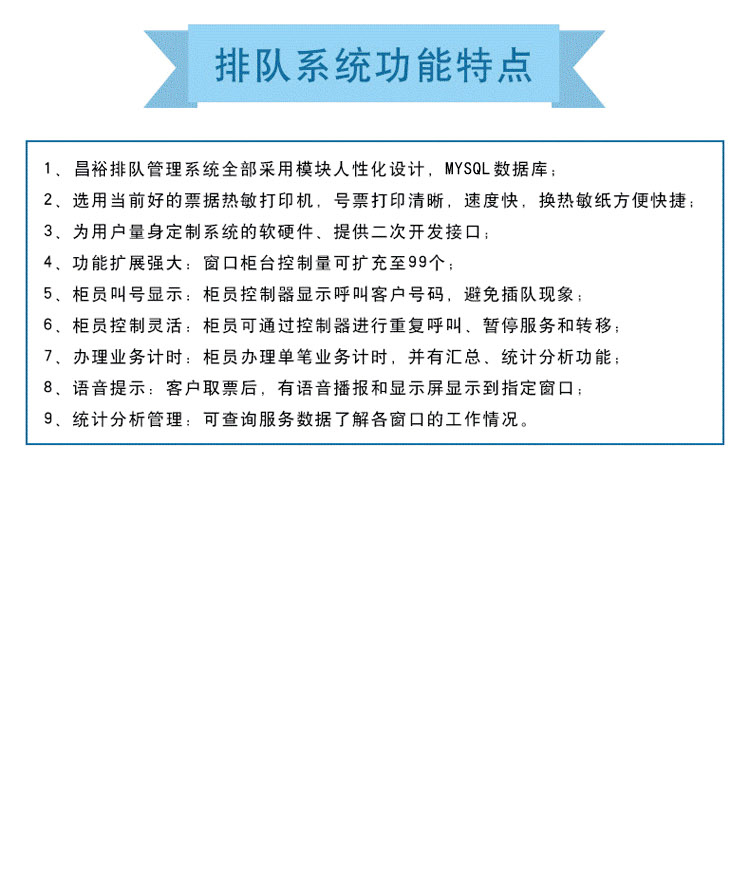 排队系统功能特点

1、昌裕排队管理系统全部采用模块人性化设计，MYSQL数据库；

2、选用当前好的票据热敏打印机，号票打印清晰，速度快，换热敏纸方便快捷；

3、为用户量身定制系统的软硬件、提供二次开发接口；

4、功能扩展强大：窗口柜台控制量可扩充至99个；

5、柜员叫号显示：柜员控制器显示呼叫客户号码，避免插队现象；

6、柜员控制灵活：柜员可通过控制器进行重复呼叫、暂停服务和转移；

7、办理业务计时：柜员办理单笔业务计时，并有汇总、统计分析功能；

8、语音提示：客户取票后，有语音播报和显示屏显示到指定窗口；

9、统计分析管理：可查询服务数据了解各窗口的工作情况。